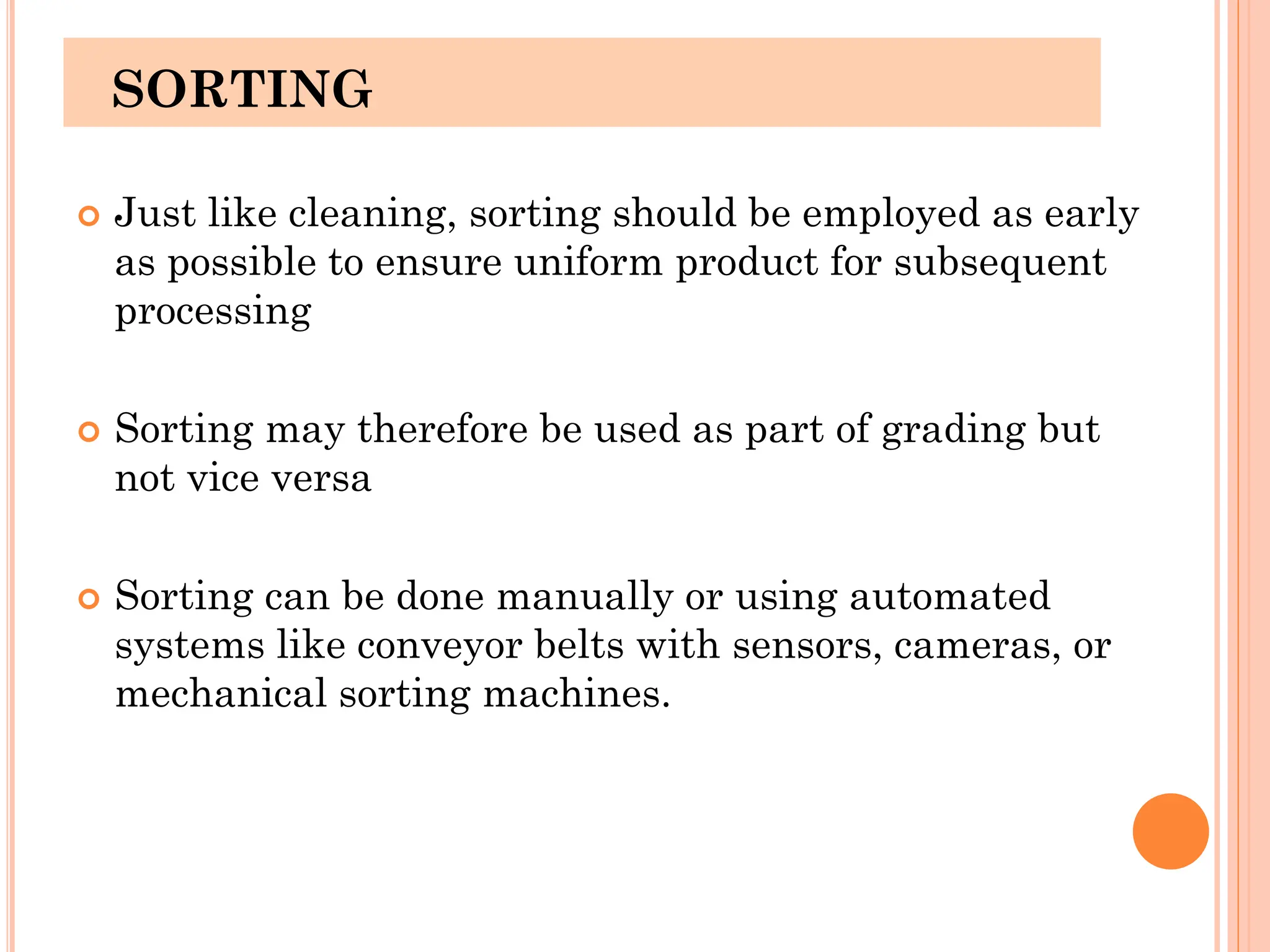 SORTING

Just like cleaning, sorting should be employed as early as possible to ensure uniform product for subsequent processing

Sorting may therefore be used as part of grading but not vice versa

Sorting can be done manually or using automated systems like conveyor belts with sensors, cameras, or mechanical sorting machines.